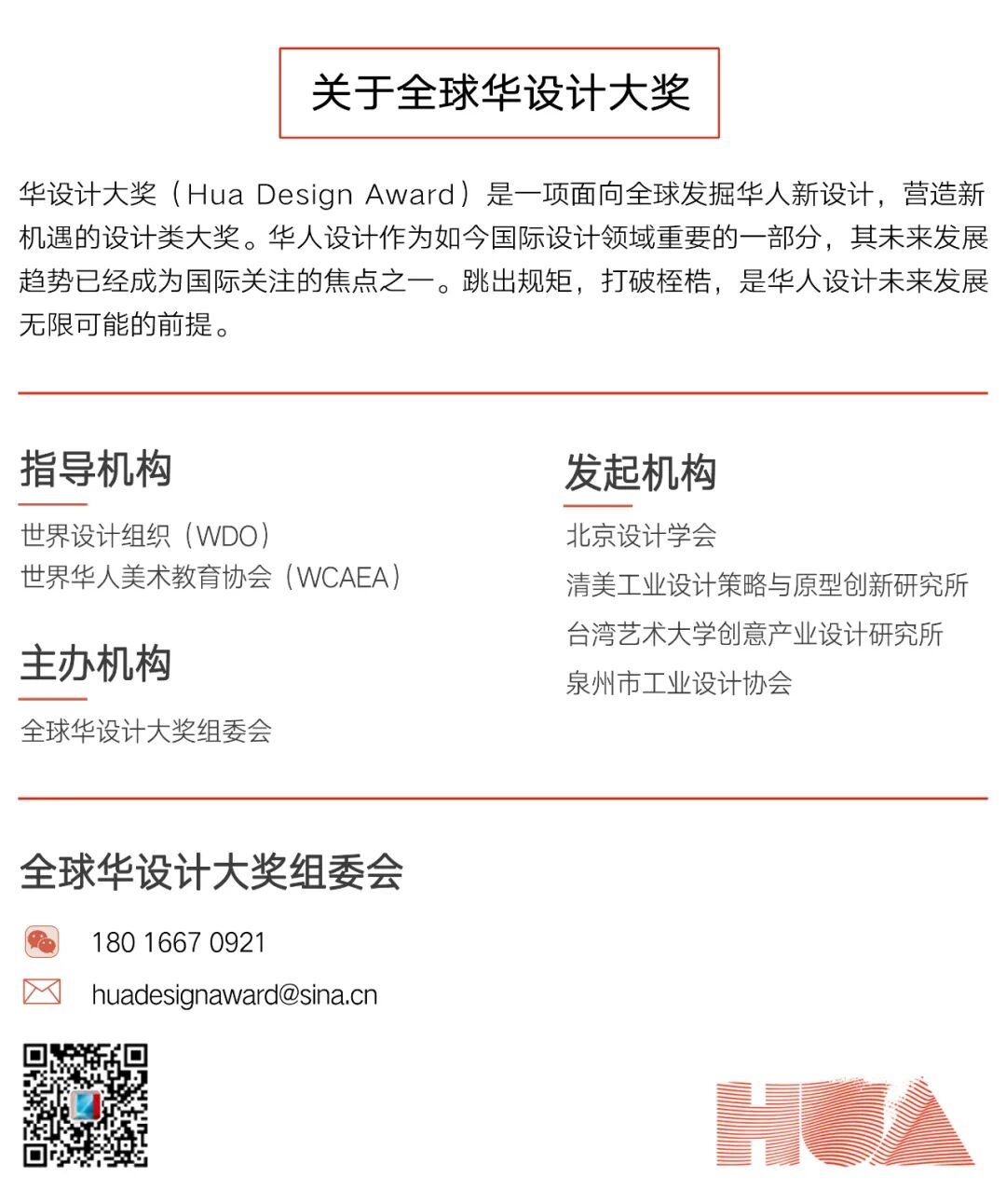 关于全球华设计大奖

华设计大奖（Hua Design Award）是一项面向全球发掘华人新设计，营造新机遇的设计类大奖。华人设计作为如今国际设计领域重要的一部分，其未来发展趋势已经成为国际关注的焦点之一。跳出规矩，打破桎梏，是华人设计未来发展无限可能的前提。

指导机构

世界设计组织（WDO）
世界华人美术教育协会（WCAEA）

主办机构

全球华设计大奖组委会

发起机构

北京设计学会
清美工业设计策略与原型创新研究所
台湾艺术大学创意产业设计研究所
泉州市工业设计协会

全球华设计大奖组委会

180 1667 0921

huadesignaward@sina.cn

HUA